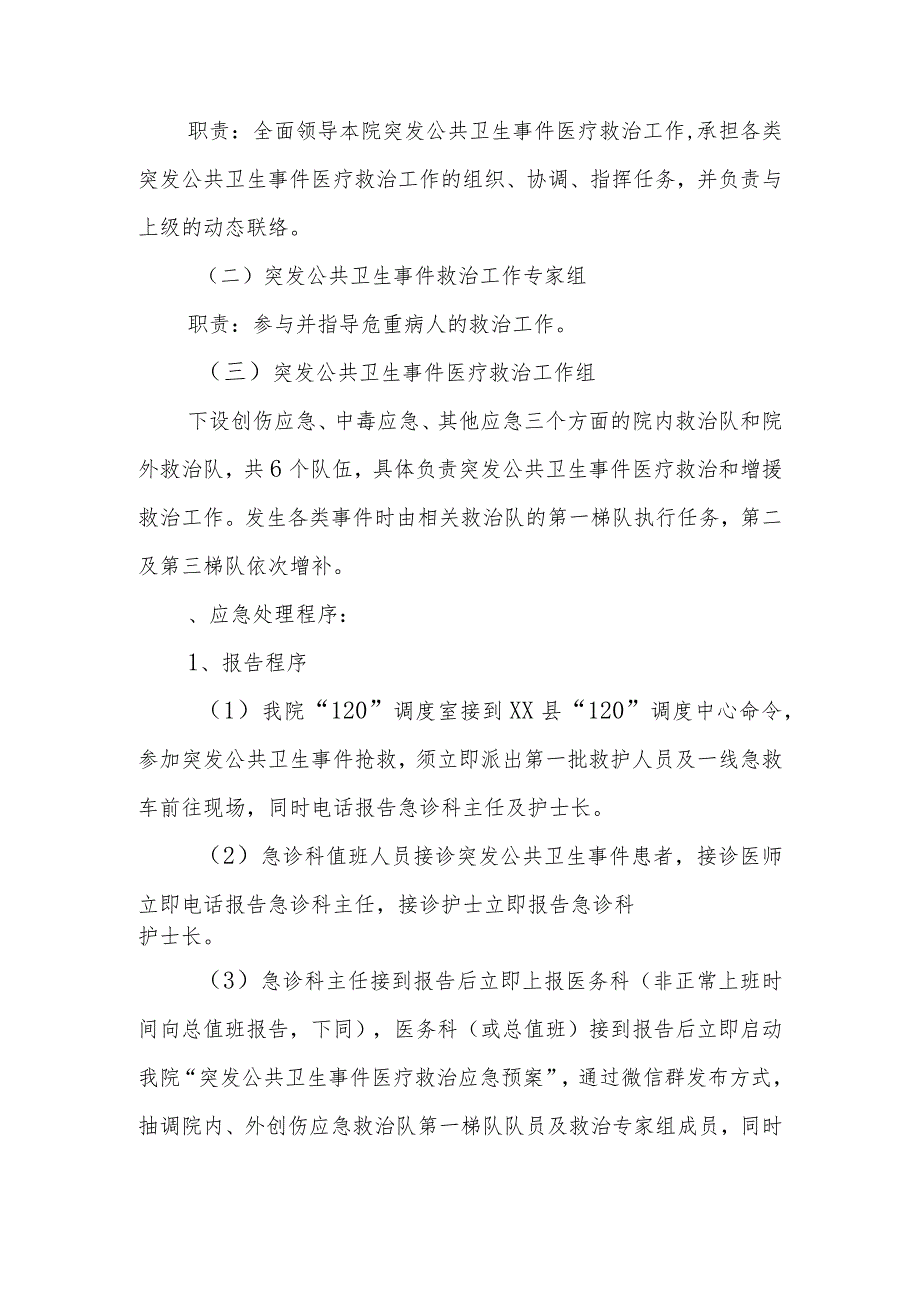 职责：全面领导本院突发公共卫生事件医疗救治工作,承担各类突发公共卫生事件医疗救治工作的组织、协调、指挥任务，并负责与上级的动态联络。

（二）突发公共卫生事件救治工作专家组

职责：参与并指导危重病人的救治工作。

（三）突发公共卫生事件医疗救治工作组

下设创伤应急、中毒应急、其他应急三个方面的院内救治队和院外救治队，共6个队伍，具体负责突发公共卫生事件医疗救治和增援救治工作。发生各类事件时由相关救治队的第一梯队执行任务，第二及第三梯队依次增补。

、应急处理程序：

1、报告程序

（1）我院“120”调度室接到XX县“120”调度中心命令，参加突发公共卫生事件抢救，须立即派出第一批救护人员及一线急救车前往现场，同时电话报告急诊科主任及护士长。

（2）急诊科值班人员接诊突发公共卫生事件患者，接诊医师立即电话报告急诊科主任，接诊护士立即报告急诊科护士长。

（3）急诊科主任接到报告后立即上报医务科（非正常上班时间向总值班报告，下同），医务科（或总值班）接到报告后立即启动我院“突发公共卫生事件医疗救治应急预案”，通过微信群发布方式，抽调院内、外创伤应急救治队第一梯队队员及救治专家组成员，同时